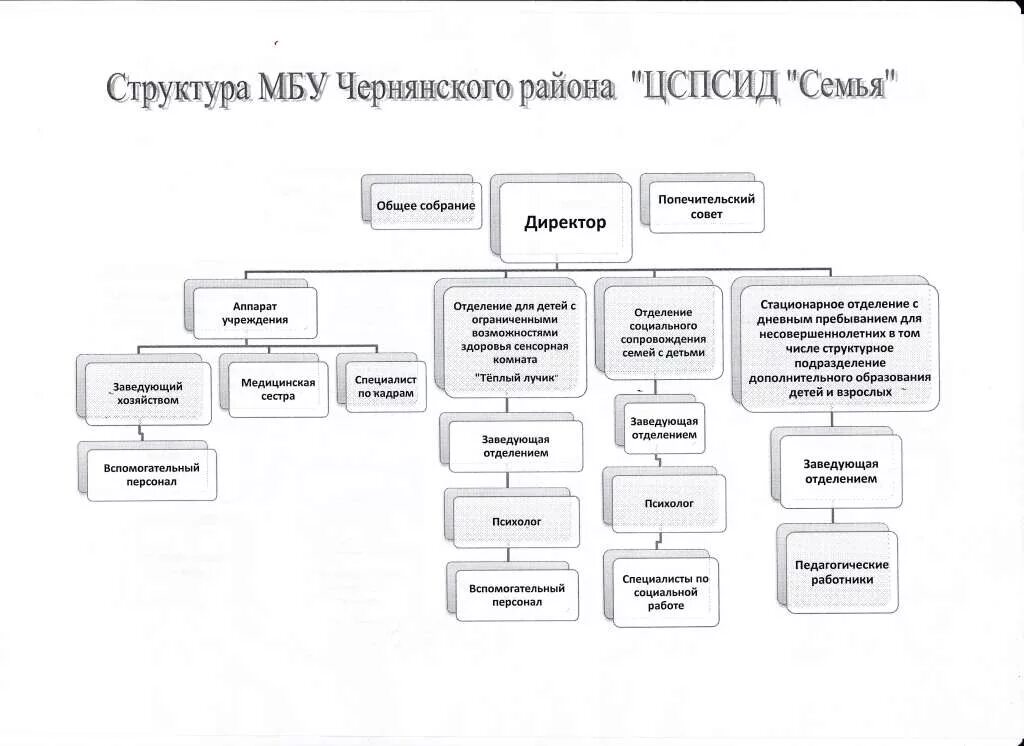 Структура МБУ Чернянского района "ЦСПСИД "Семья"

Общее собрание

Директор

Попечительский совет

Аппарат учреждения

Заведующий хозяйством

Медицинская сестра

Специалист по кадрам

Вспомогательный персонал

Отделение для детей с ограниченными возможностями здоровья сенсорная комната "Тёплый лучик"

Заведующая отделением

Психолог

Вспомогательный персонал

Отделение социального сопровождения семей с детьми

Заведующая отделением

Психолог

Специалисты по социальной работе

Стационарное отделение с дневным пребыванием для несовершеннолетних в том числе структурное подразделение дополнительного образования детей и взрослых

Заведующая отделением

Педагогические работники